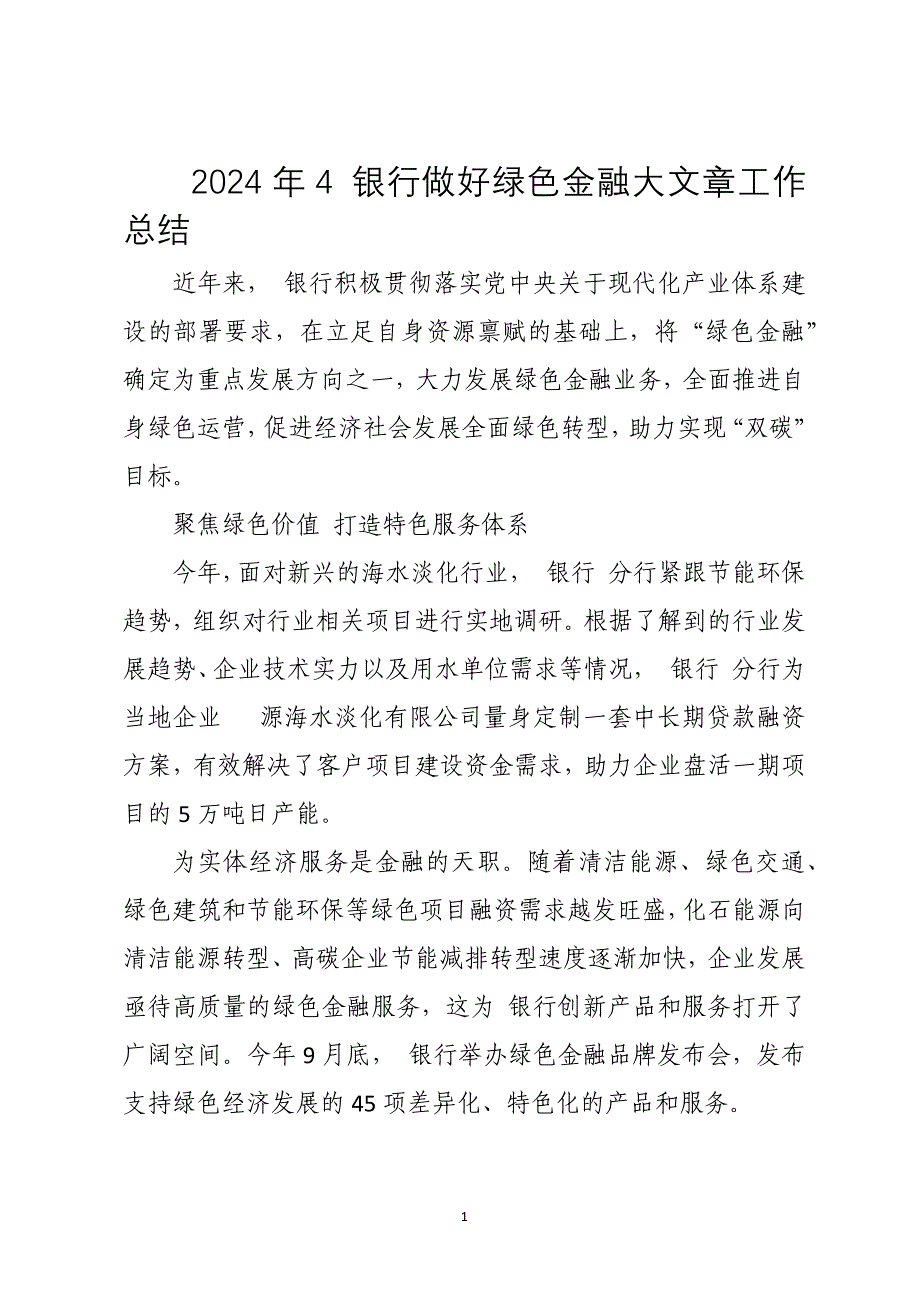 2024 年 4 银行做好绿色金融大文章工作总结

近年来， 银行积极贯彻落实党中央关于现代化产业体系建设的部署要求，在立足自身资源禀赋的基础上，将“绿色金融”确定为重点发展方向之一，大力发展绿色金融业务，全面推进自身绿色运营，促进经济社会发展全面绿色转型，助力实现“双碳”目标。

聚焦绿色价值 打造特色服务体系

今年，面对新兴的海水淡化行业， 银行 分行紧跟节能环保趋势，组织对行业相关项目进行实地调研。根据了解到的行业发展趋势、企业技术实力以及用水单位需求等情况， 银行 分行为当地企业 源海水淡化有限公司量身定制一套中长期贷款融资方案，有效解决了客户项目建设资金需求，助力企业盘活一期项目的 5 万吨日产能。

为实体经济服务是金融的天职。随着清洁能源、绿色交通、绿色建筑和节能环保等绿色项目融资需求越发旺盛，化石能源向清洁能源转型、高碳企业节能减排转型速度逐渐加快，企业发展亟待高质量的绿色金融服务，这为 银行创新产品和服务打开了广阔空间。今年 9 月底， 银行举办绿色金融品牌发布会，发布支持绿色经济发展的 45 项差异化、特色化的产品和服务。

1